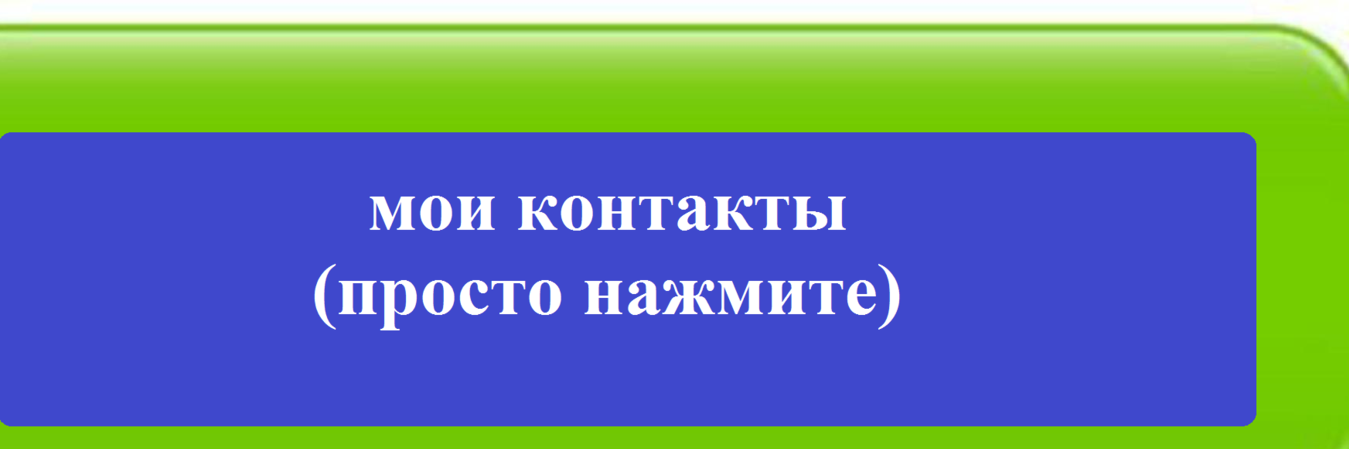 мои контакты
(просто нажмите)